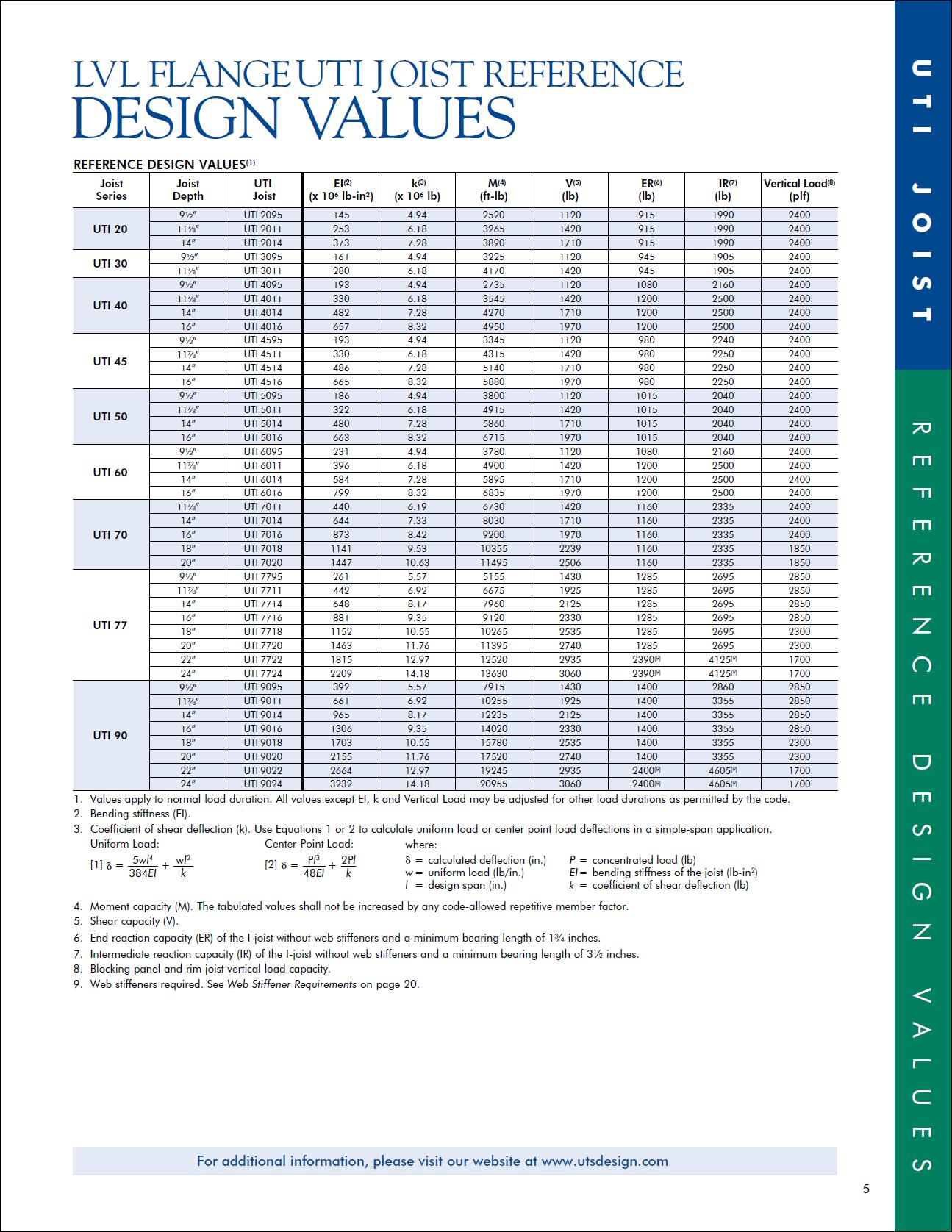 LVL FLANGE UTI JOIST REFERENCE
DESIGN VALUES

REFERENCE DESIGN VALUES$^{(1)}$

| Joist Series | Joist Depth | UTI Joist | EI$^{(2)}$ (x $10^6$ lb-in$^2$) | k$^{(3)}$ (x $10^6$ lb) | M$^{(4)}$ (ft-lb) | V$^{(5)}$ (lb) | ER$^{(6)}$ (lb) | IR$^{(7)}$ (lb) | Vertical Load$^{(8)}$ (plf) |
|---|---|---|---|---|---|---|---|---|---|
| UTI 20 | 9½″ | UTI 2095 | 145 | 4.94 | 2520 | 1120 | 915 | 1990 | 2400 |
| | 11⅞″ | UTI 2011 | 253 | 6.18 | 3265 | 1420 | 915 | 1990 | 2400 |
| | 14″ | UTI 2014 | 373 | 7.28 | 3890 | 1710 | 915 | 1990 | 2400 |
| UTI 30 | 9½″ | UTI 3095 | 161 | 4.94 | 3225 | 1120 | 945 | 1905 | 2400 |
| | 11⅞″ | UTI 3011 | 280 | 6.18 | 4170 | 1420 | 945 | 1905 | 2400 |
| UTI 40 | 9½″ | UTI 4095 | 193 | 4.94 | 2735 | 1120 | 1080 | 2160 | 2400 |
| | 11⅞″ | UTI 4011 | 330 | 6.18 | 3545 | 1420 | 1200 | 2500 | 2400 |
| | 14″ | UTI 4014 | 482 | 7.28 | 4270 | 1710 | 1200 | 2500 | 2400 |
| | 16″ | UTI 4016 | 657 | 8.32 | 4950 | 1970 | 1200 | 2500 | 2400 |
| UTI 45 | 9½″ | UTI 4595 | 193 | 4.94 | 3345 | 1120 | 980 | 2240 | 2400 |
| | 11⅞″ | UTI 4511 | 330 | 6.18 | 4315 | 1420 | 980 | 2250 | 2400 |
| | 14″ | UTI 4514 | 486 | 7.28 | 5140 | 1710 | 980 | 2250 | 2400 |
| | 16″ | UTI 4516 | 665 | 8.32 | 5880 | 1970 | 980 | 2250 | 2400 |
| UTI 50 | 9½″ | UTI 5095 | 186 | 4.94 | 3800 | 1120 | 1015 | 2040 | 2400 |
| | 11⅞″ | UTI 5011 | 322 | 6.18 | 4915 | 1420 | 1015 | 2040 | 2400 |
| | 14″ | UTI 5014 | 480 | 7.28 | 5860 | 1710 | 1015 | 2040 | 2400 |
| | 16″ | UTI 5016 | 663 | 8.32 | 6715 | 1970 | 1015 | 2040 | 2400 |
| UTI 60 | 9½″ | UTI 6095 | 231 | 4.94 | 3780 | 1120 | 1080 | 2160 | 2400 |
| | 11⅞″ | UTI 6011 | 396 | 6.18 | 4900 | 1420 | 1200 | 2500 | 2400 |
| | 14″ | UTI 6014 | 584 | 7.28 | 5895 | 1710 | 1200 | 2500 | 2400 |
| | 16″ | UTI 6016 | 799 | 8.32 | 6835 | 1970 | 1200 | 2500 | 2400 |
| UTI 70 | 11⅞″ | UTI 7011 | 440 | 6.19 | 6730 | 1420 | 1160 | 2335 | 2400 |
| | 14″ | UTI 7014 | 644 | 7.33 | 8030 | 1710 | 1160 | 2335 | 2400 |
| | 16″ | UTI 7016 | 873 | 8.42 | 9200 | 1970 | 1160 | 2335 | 2400 |
| | 18″ | UTI 7018 | 1141 | 9.53 | 10355 | 2239 | 1160 | 2335 | 1850 |
| | 20″ | UTI 7020 | 1447 | 10.63 | 11495 | 2506 | 1160 | 2335 | 1850 |
| UTI 77 | 9½″ | UTI 7795 | 261 | 5.57 | 5155 | 1430 | 1285 | 2695 | 2850 |
| | 11⅞″ | UTI 7711 | 442 | 6.92 | 6675 | 1925 | 1285 | 2695 | 2850 |
| | 14″ | UTI 7714 | 648 | 8.17 | 7960 | 2125 | 1285 | 2695 | 2850 |
| | 16″ | UTI 7716 | 881 | 9.35 | 9120 | 2330 | 1285 | 2695 | 2850 |
| | 18″ | UTI 7718 | 1152 | 10.55 | 10265 | 2535 | 1285 | 2695 | 2300 |
| | 20″ | UTI 7720 | 1463 | 11.76 | 11395 | 2740 | 1285 | 2695 | 2300 |
| | 22″ | UTI 7722 | 1815 | 12.97 | 12520 | 2935 | 2390$^{(9)}$ | 4125$^{(9)}$ | 1700 |
| | 24″ | UTI 7724 | 2209 | 14.18 | 13630 | 3060 | 2390$^{(9)}$ | 4125$^{(9)}$ | 1700 |
| UTI 90 | 9½″ | UTI 9095 | 392 | 5.57 | 7915 | 1430 | 1400 | 2860 | 2850 |
| | 11⅞″ | UTI 9011 | 661 | 6.92 | 10255 | 1925 | 1400 | 3355 | 2850 |
| | 14″ | UTI 9014 | 965 | 8.17 | 12235 | 2125 | 1400 | 3355 | 2850 |
| | 16″ | UTI 9016 | 1306 | 9.35 | 14020 | 2330 | 1400 | 3355 | 2850 |
| | 18″ | UTI 9018 | 1703 | 10.55 | 15780 | 2535 | 1400 | 3355 | 2300 |
| | 20″ | UTI 9020 | 2155 | 11.76 | 17520 | 2740 | 1400 | 3355 | 2300 |
| | 22″ | UTI 9022 | 2664 | 12.97 | 19245 | 2935 | 2400$^{(9)}$ | 4605$^{(9)}$ | 1700 |
| | 24″ | UTI 9024 | 3232 | 14.18 | 20955 | 3060 | 2400$^{(9)}$ | 4605$^{(9)}$ | 1700 |

1. Values apply to normal load duration. All values except EI, k and Vertical Load may be adjusted for other load durations as permitted by the code.
2. Bending stiffness (EI).
3. Coefficient of shear deflection (k). Use Equations 1 or 2 to calculate uniform load or center point load deflections in a simple-span application.
Uniform Load:
[1] $\delta = \frac{5wl^4}{384EI} + \frac{wl^2}{k}$
Center-Point Load:
[2] $\delta = \frac{Pl^3}{48EI} + \frac{2Pl}{k}$
where:
$\delta$ = calculated deflection (in.)
$w$ = uniform load (lb/in.)
$l$ = design span (in.)
$P$ = concentrated load (lb)
$EI$ = bending stiffness of the joist (lb-in$^2$)
$k$ = coefficient of shear deflection (lb)
4. Moment capacity (M). The tabulated values shall not be increased by any code-allowed repetitive member factor.
5. Shear capacity (V).
6. End reaction capacity (ER) of the I-joist without web stiffeners and a minimum bearing length of 1¾ inches.
7. Intermediate reaction capacity (IR) of the I-joist without web stiffeners and a minimum bearing length of 3½ inches.
8. Blocking panel and rim joist vertical load capacity.
9. Web stiffeners required. See Web Stiffener Requirements on page 20.

For additional information, please visit our website at www.utsdesign.com

5

UTI JOIST

REFERENCE DESIGN VALUES